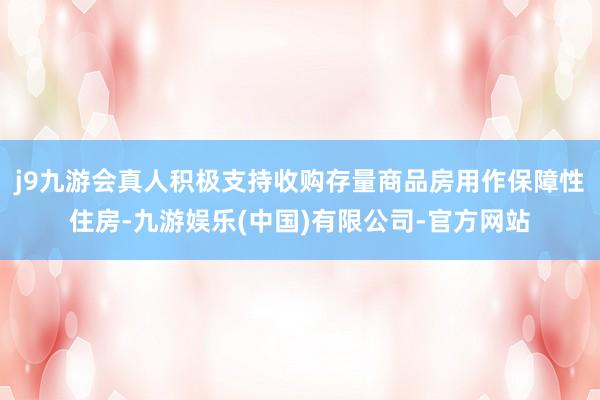 j9九游会真人积极支持收购存量商品房用作保障性住房-九游娱乐(中国)有限公司-官方网站